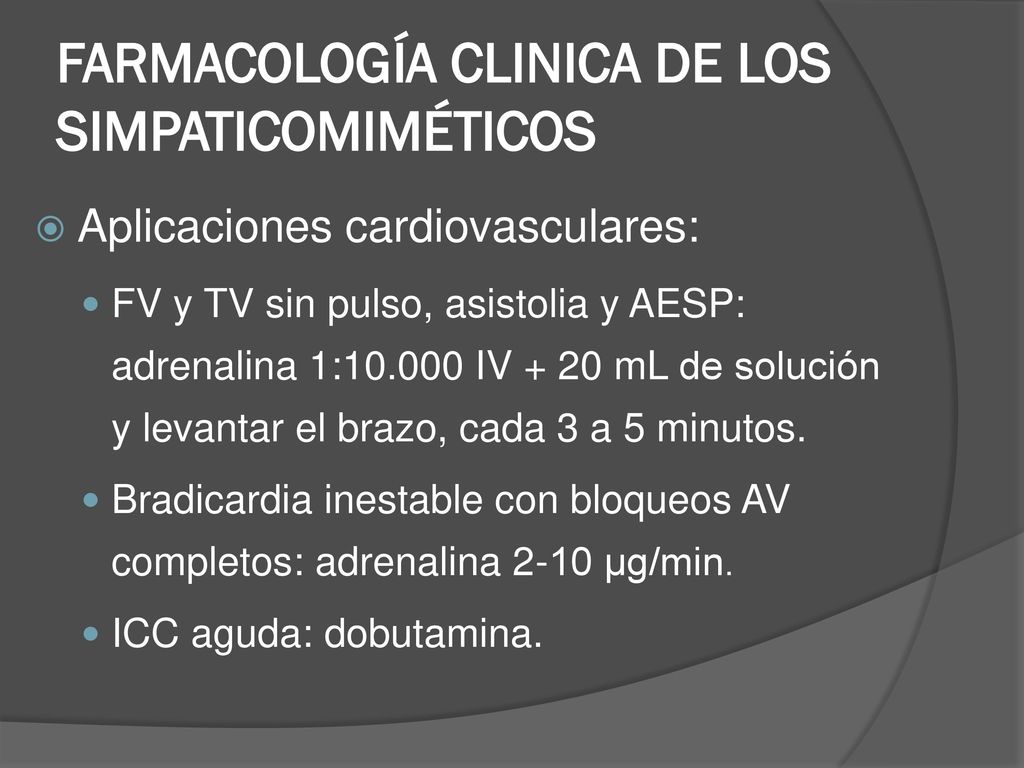 FARMACOLOGÍA CLINICA DE LOS SIMPATICOMIMÉTICOS

Aplicaciones cardiovasculares:

FV y TV sin pulso, asistolia y AESP: adrenalina 1:10.000 IV + 20 mL de solución y levantar el brazo, cada 3 a 5 minutos.

Bradicardia inestable con bloqueos AV completos: adrenalina 2-10 µg/min.

ICC aguda: dobutamina.